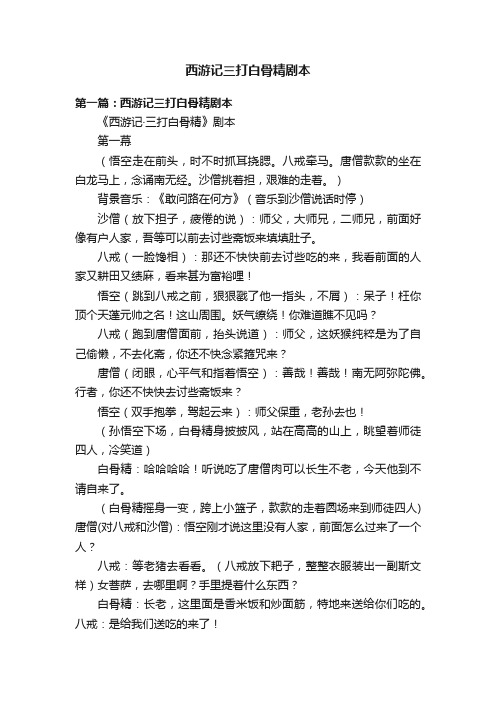 西游记三打白骨精剧本

第一篇：西游记三打白骨精剧本

《西游记·三打白骨精》剧本

第一幕

（悟空走在前头，时不时抓耳挠腮。八戒牵马。唐僧款款的坐在白龙马上，念诵南无经。沙僧挑着担，艰难的走着。）

背景音乐：《敢问路在何方》（音乐到沙僧说话时停）

沙僧（放下担子，疲倦的说）：师父，大师兄，二师兄，前面好像有户人家，吾等可以前去讨些斋饭来填填肚子。

八戒（一脸馋相）：那还不快快前去讨些吃的来，我看前面的人家又耕田又绩麻，看来甚为富裕哩！

悟空（跳到八戒之前，狠狠戳了他一指头，不屑）：呆子！枉你顶个天蓬元帅之名！这山周围。妖气缭绕！你难道瞧不见吗？

八戒（跑到唐僧面前，抬头说道）：师父，这妖猴纯粹是为了自己偷懒，不去化斋，你还不快念紧箍咒来？

唐僧（闭眼，心平气和指着悟空）：善哉！善哉！南无阿弥陀佛。行者，你还不快快去讨些斋饭来？

悟空（双手抱拳，驾起云来）：师父保重，老孙去也！

（孙悟空下场，白骨精身披披风，站在高高的山上，眺望着师徒四人，冷笑道）

白骨精：哈哈哈哈！听说吃了唐僧肉可以长生不老，今天他到不请自来了。

（白骨精摇身一变，跨上小篮子，款款的走着圆场来到师徒四人）唐僧(对八戒和沙僧)：悟空刚才说这里没有人家，前面怎么过来了一个人？

八戒：等老猪去看看。（八戒放下耙子，整整衣服装出一副斯文样）女菩萨，去哪里啊？手里提着什么东西？

白骨精：长老，这里面是香米饭和炒面筋，特地来送给你们吃的。八戒：是给我们送吃的来了！